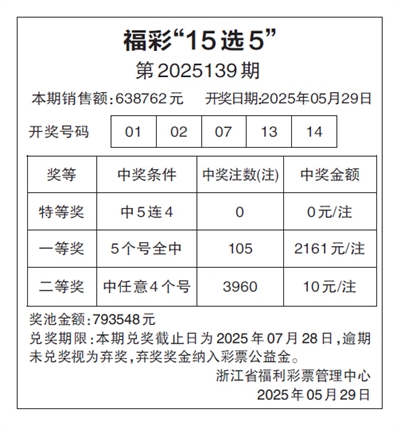 福彩“15选5”

第2025139期

本期销售额:638762元 开奖日期:2025年05月29日

开奖号码 01 02 07 13 14

| 奖等 | 中奖条件 | 中奖注数(注) | 中奖金额 |
|---|---|---|---|
| 特等奖 | 中5连4 | 0 | 0元/注 |
| 一等奖 | 5个号全中 | 105 | 2161元/注 |
| 二等奖 | 中任意4个号 | 3960 | 10元/注 |

奖池金额:793548元

兑奖期限:本期兑奖截止日为2025年07月28日,逾期未兑奖视为弃奖,弃奖奖金纳入彩票公益金。

浙江省福利彩票管理中心
2025年05月29日